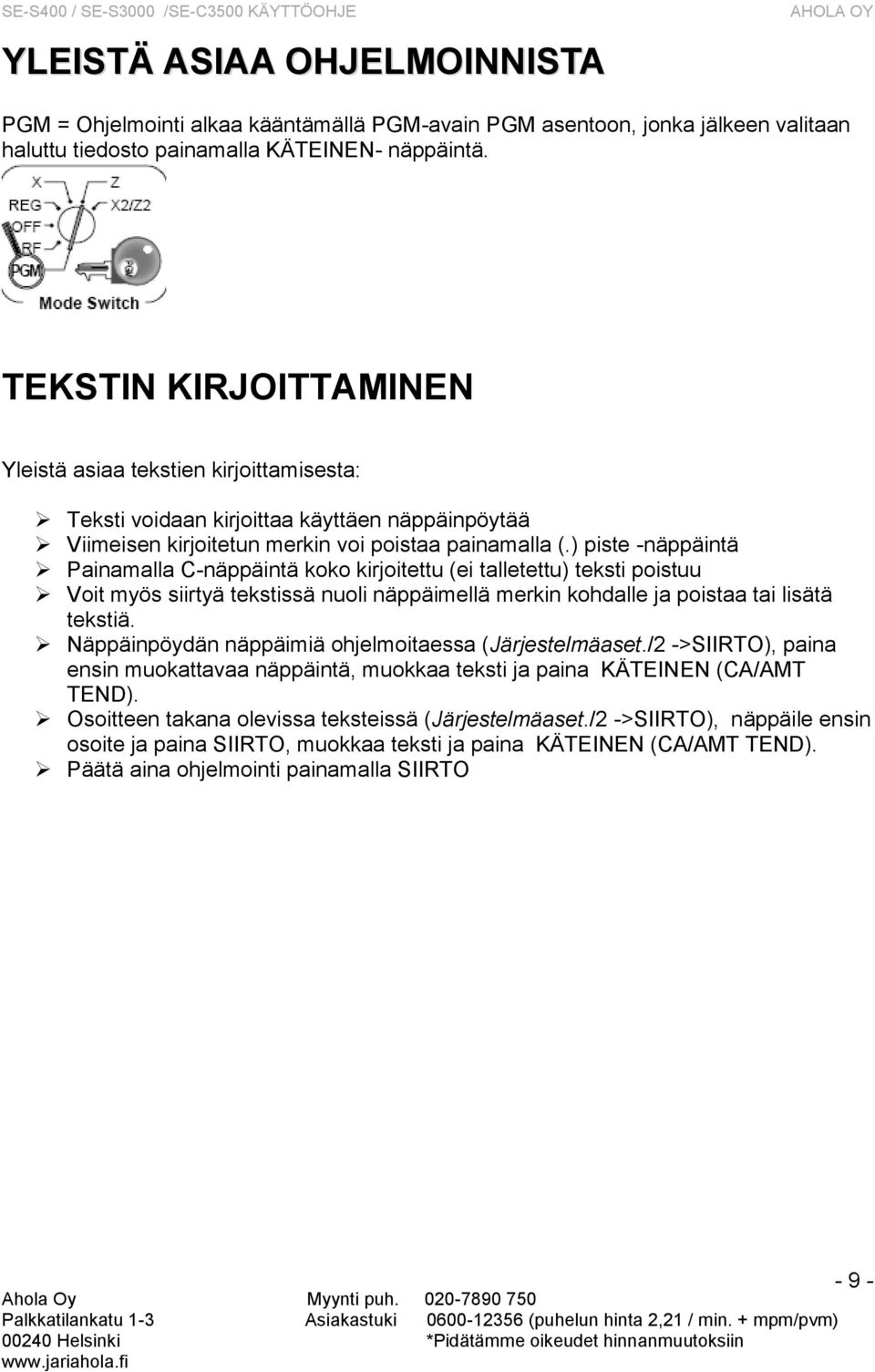 SE-S400 / SE-S3000 /SE-C3500 KÄYTTÖOHJE AHOLA OY

YLEISTÄ ASIAA OHJELMOINNISTA

PGM = Ohjelmointi alkaa kääntämällä PGM-avain PGM asentoon, jonka jälkeen valitaan haluttu tiedosto painamalla KÄTEINEN- näppäintä.

X
Z
REG
X2/Z2
OFF
RF
PGM
Mode Switch

TEKSTIN KIRJOITTAMINEN

Yleistä asiaa tekstien kirjoittamisesta:

➢ Teksti voidaan kirjoittaa käyttäen näppäinpöytää
➢ Viimeisen kirjoitetun merkin voi poistaa painamalla (.) piste -näppäintä
➢ Painamalla C-näppäintä koko kirjoitettu (ei talletettu) teksti poistuu
➢ Voit myös siirtyä tekstissä nuoli näppäimellä merkin kohdalle ja poistaa tai lisätä tekstiä.
➢ Näppäinpöydän näppäimiä ohjelmoitaessa (Järjestelmäaset./2 ->SIIRTO), paina ensin muokattavaa näppäintä, muokkaa teksti ja paina KÄTEINEN (CA/AMT TEND).
➢ Osoitteen takana olevissa teksteissä (Järjestelmäaset./2 ->SIIRTO), näppäile ensin osoite ja paina SIIRTO, muokkaa teksti ja paina KÄTEINEN (CA/AMT TEND).
➢ Päätä aina ohjelmointi painamalla SIIRTO

- 9 -

Ahola Oy
Palkkatilankatu 1-3
00240 Helsinki
www.jariahola.fi

Myynti puh. 020-7890 750
Asiakastuki 0600-12356 (puhelun hinta 2,21 / min. + mpm/pvm)
*Pidätämme oikeudet hinnanmuutoksiin